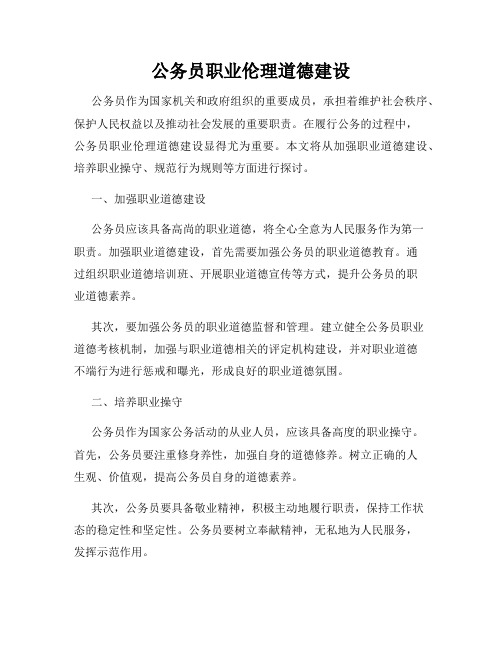 公务员职业伦理道德建设

公务员作为国家机关和政府组织的重要成员，承担着维护社会秩序、保护人民权益以及推动社会发展的重要职责。在履行公务的过程中，公务员职业伦理道德建设显得尤为重要。本文将从加强职业道德建设、培养职业操守、规范行为规则等方面进行探讨。

一、加强职业道德建设

公务员应该具备高尚的职业道德，将全心全意为人民服务作为第一职责。加强职业道德建设，首先需要加强公务员的职业道德教育。通过组织职业道德培训班、开展职业道德宣传等方式，提升公务员的职业道德素养。

其次，要加强公务员的职业道德监督和管理。建立健全公务员职业道德考核机制，加强与职业道德相关的评定机构建设，并对职业道德不端行为进行惩戒和曝光，形成良好的职业道德氛围。

二、培养职业操守

公务员作为国家公务活动的从业人员，应该具备高度的职业操守。首先，公务员要注重修身养性，加强自身的道德修养。树立正确的人生观、价值观，提高公务员自身的道德素养。

其次，公务员要具备敬业精神，积极主动地履行职责，保持工作状态的稳定性和坚定性。公务员要树立奉献精神，无私地为人民服务，发挥示范作用。